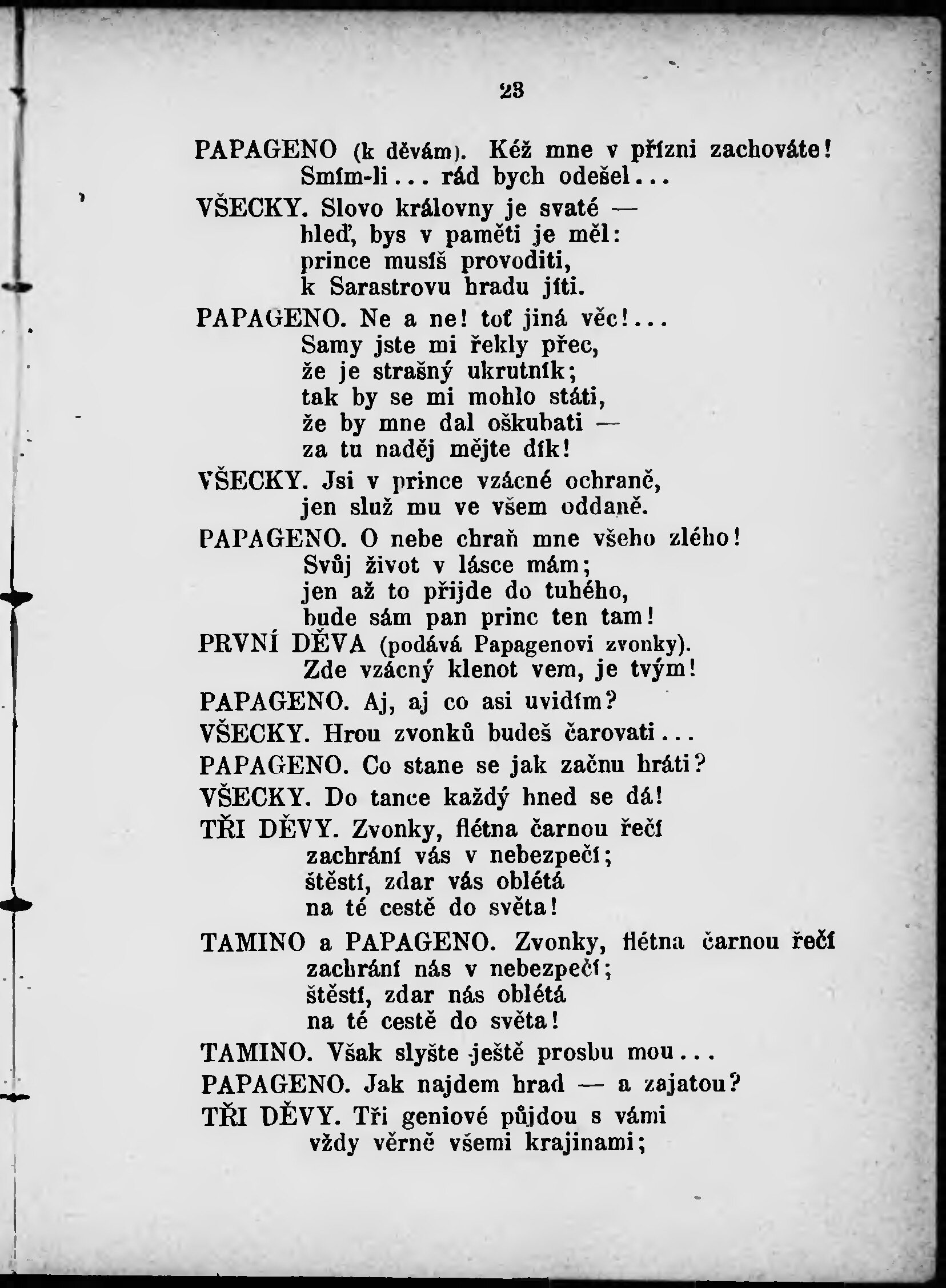 23

PAPAGENO (k děvám). Kéž mne v přízni zachováte!
Smím-li... rád bych odešel...

VŠECKY. Slovo královny je svaté —
hleď, bys v paměti je měl:
prince musíš provoditi,
k Sarastrovu hradu jíti.

PAPAGENO. Ne a ne! toť jiná věc!...
Samy jste mi řekly přec,
že je strašný ukrutník;
tak by se mi mohlo státi,
že by mne dal oškubati —
za tu naděj mějte dík!

VŠECKY. Jsi v prince vzácné ochraně,
jen služ mu ve všem oddaně.

PAPAGENO. O nebe chraň mne všeho zlého!
Svůj život v lásce mám;
jen až to přijde do tuhého,
bude sám pan princ ten tam!

PRVNÍ DĚVA (podává Papagenovi zvonky).
Zde vzácný klenot vem, je tvým!

PAPAGENO. Aj, aj co asi uvidím?

VŠECKY. Hrou zvonků budeš čarovati...

PAPAGENO. Co stane se jak začnu hráti?

VŠECKY. Do tance každý hned se dá!

TŘI DĚVY. Zvonky, flétna čarnou řečí
zachrání vás v nebezpečí;
štěstí, zdar vás oblétá
na té cestě do světa!

TAMINO a PAPAGENO. Zvonky, flétna čarnou řečí
zachrání nás v nebezpečí;
štěstí, zdar nás oblétá
na té cestě do světa!

TAMINO. Však slyšte ještě prosbu mou...

PAPAGENO. Jak najdem hrad — a zajatou?

TŘI DĚVY. Tři geniové půjdou s vámi
vždy věrně všemi krajinami;